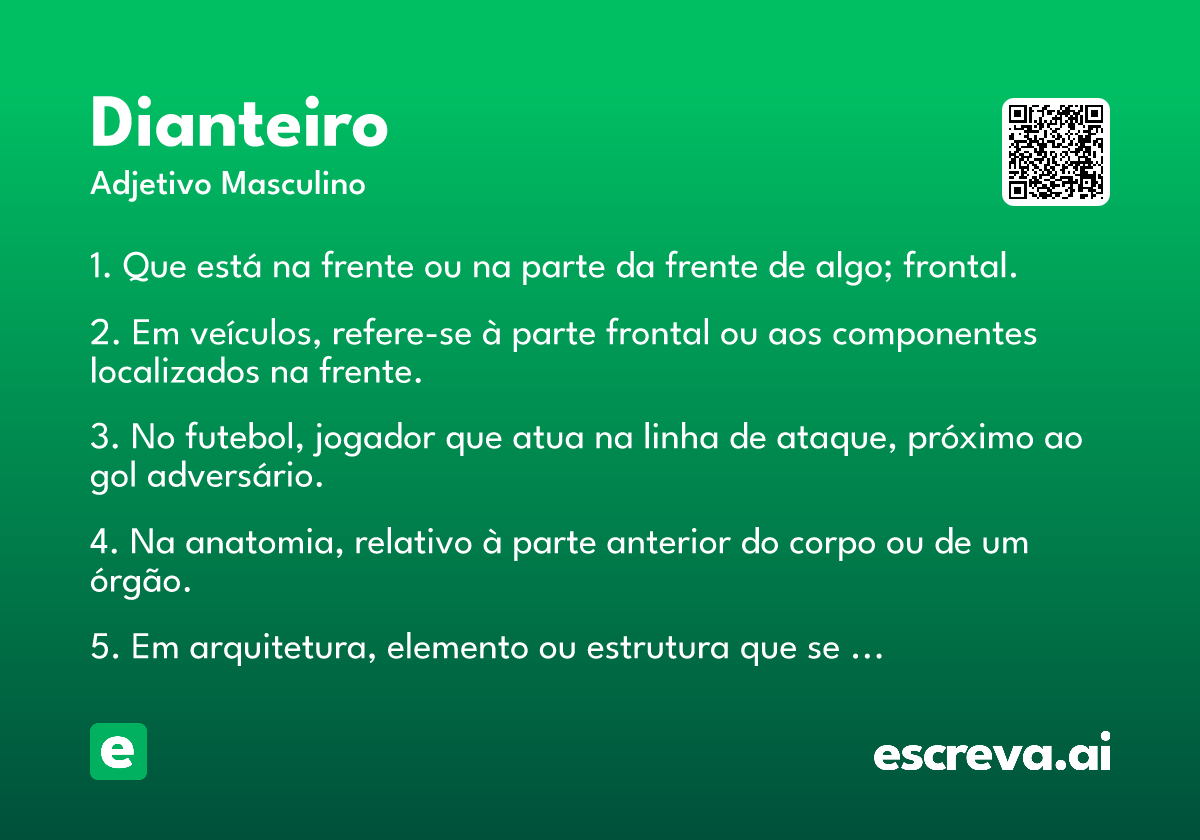 Dianteiro
Adjetivo Masculino

1. Que está na frente ou na parte da frente de algo; frontal.

2. Em veículos, refere-se à parte frontal ou aos componentes localizados na frente.

3. No futebol, jogador que atua na linha de ataque, próximo ao gol adversário.

4. Na anatomia, relativo à parte anterior do corpo ou de um órgão.

5. Em arquitetura, elemento ou estrutura que se ...

e

escreva.ai